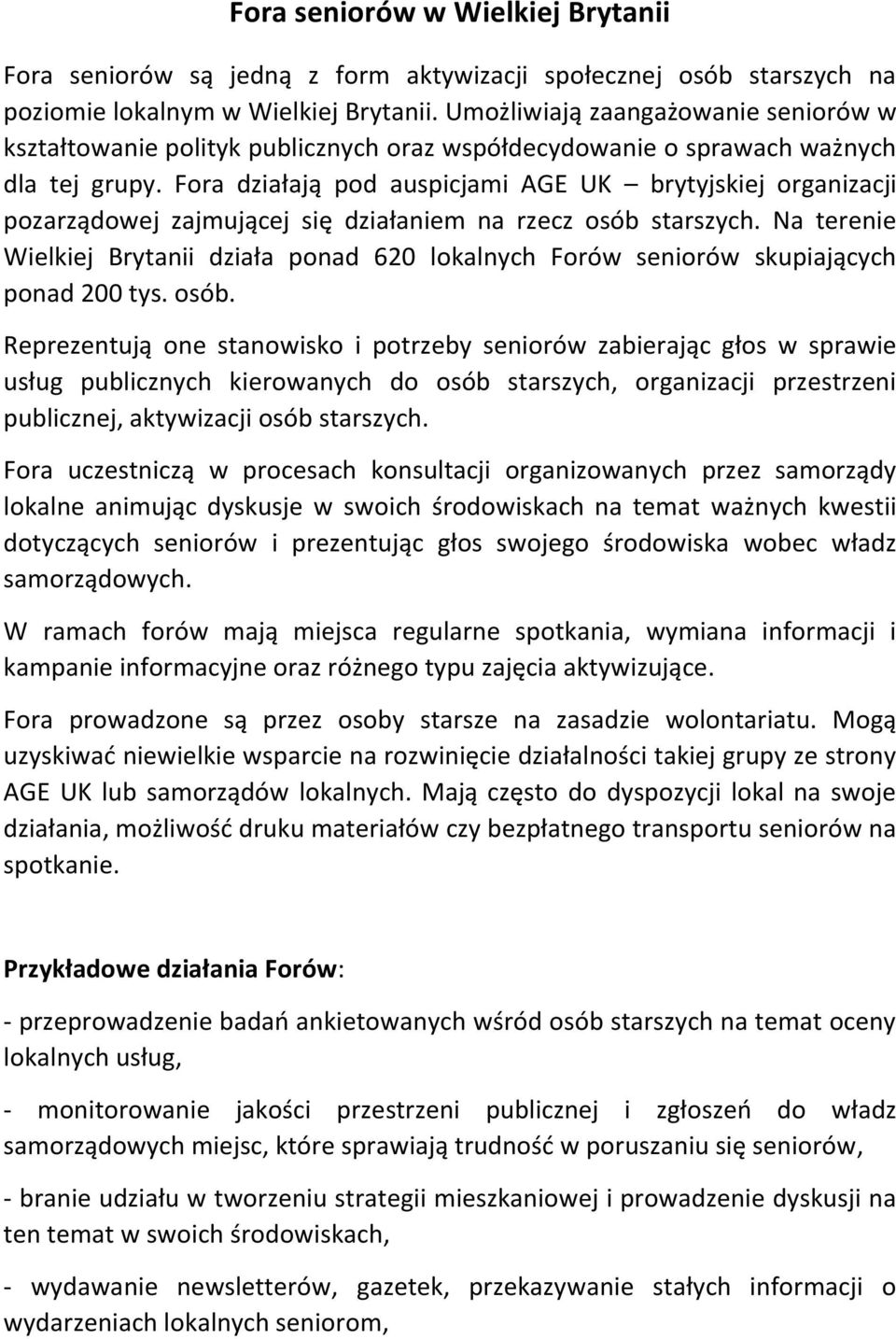 Fora seniorów w Wielkiej Brytanii

Fora seniorów są jedną z form aktywizacji społecznej osób starszych na poziomie lokalnym w Wielkiej Brytanii. Umożliwiają zaangażowanie seniorów w kształtowanie polityk publicznych oraz współdecydowanie o sprawach ważnych dla tej grupy. Fora działają pod auspicjami AGE UK – brytyjskiej organizacji pozarządowej zajmującej się działaniem na rzecz osób starszych. Na terenie Wielkiej Brytanii działa ponad 620 lokalnych Forów seniorów skupiających ponad 200 tys. osób.

Reprezentują one stanowisko i potrzeby seniorów zabierając głos w sprawie usług publicznych kierowanych do osób starszych, organizacji przestrzeni publicznej, aktywizacji osób starszych.

Fora uczestniczą w procesach konsultacji organizowanych przez samorządy lokalne animując dyskusje w swoich środowiskach na temat ważnych kwestii dotyczących seniorów i prezentując głos swojego środowiska wobec władz samorządowych.

W ramach forów mają miejsca regularne spotkania, wymiana informacji i kampanie informacyjne oraz różnego typu zajęcia aktywizujące.

Fora prowadzone są przez osoby starsze na zasadzie wolontariatu. Mogą uzyskiwać niewielkie wsparcie na rozwinięcie działalności takiej grupy ze strony AGE UK lub samorządów lokalnych. Mają często do dyspozycji lokal na swoje działania, możliwość druku materiałów czy bezpłatnego transportu seniorów na spotkanie.

Przykładowe działania Forów:

- przeprowadzenie badań ankietowanych wśród osób starszych na temat oceny lokalnych usług,

- monitorowanie jakości przestrzeni publicznej i zgłoszeń do władz samorządowych miejsc, które sprawiają trudność w poruszaniu się seniorów,

- branie udziału w tworzeniu strategii mieszkaniowej i prowadzenie dyskusji na ten temat w swoich środowiskach,

- wydawanie newsletterów, gazetek, przekazywanie stałych informacji o wydarzeniach lokalnych seniorom,